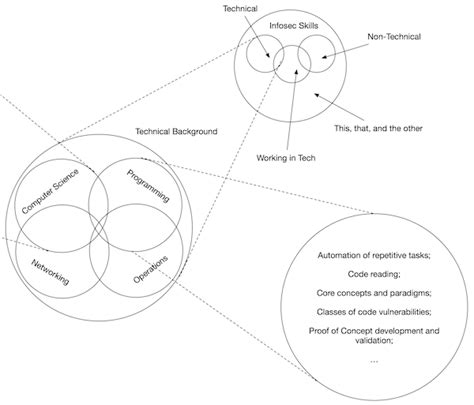 Technical

Infosec Skills

Non-Technical

This, that, and the other

Working in Tech

Technical Background

Computer Science

Programming

Networking

Operations

Automation of repetitive tasks;

Code reading;

Core concepts and paradigms;

Classes of code vulnerabilities;

Proof of Concept development and validation;

...